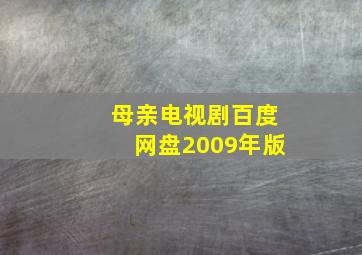 母亲电视剧百度网盘2009年版